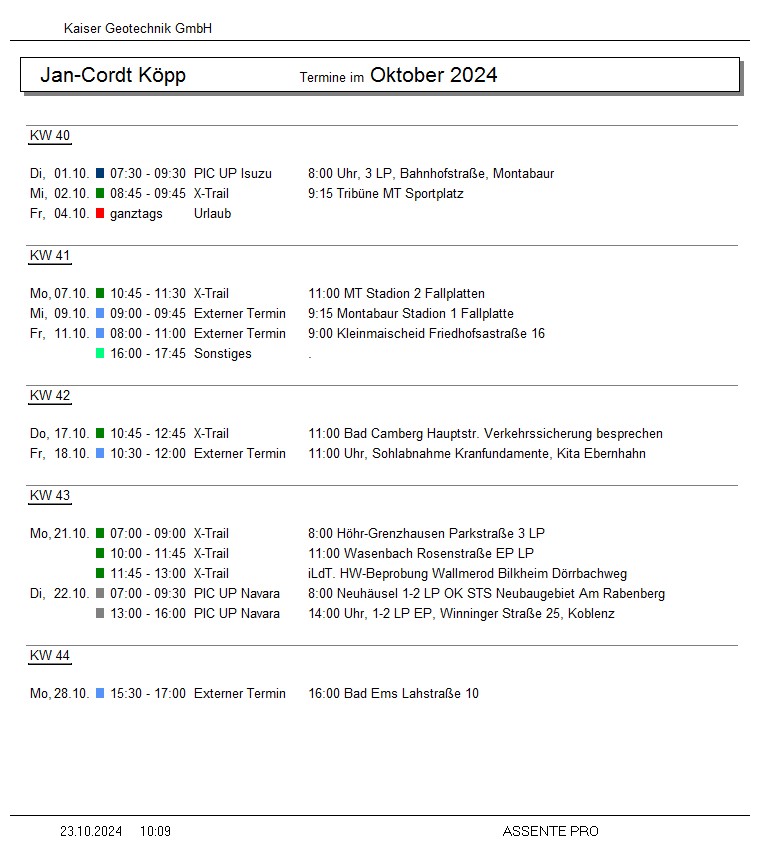 Kaiser Geotechnik GmbH

Jan-Cordt Köpp Termine im Oktober 2024

KW 40

Di, 01.10. 07:30 - 09:30 PIC UP Isuzu 8:00 Uhr, 3 LP, Bahnhofstraße, Montabaur
Mi, 02.10. 08:45 - 09:45 X-Trail 9:15 Tribüne MT Sportplatz
Fr, 04.10. ganztags Urlaub

KW 41

Mo, 07.10. 10:45 - 11:30 X-Trail 11:00 MT Stadion 2 Fallplatten
Mi, 09.10. 09:00 - 09:45 Externer Termin 9:15 Montabaur Stadion 1 Fallplatte
Fr, 11.10. 08:00 - 11:00 Externer Termin 9:00 Kleinmaischeid Friedhofsastraße 16
16:00 - 17:45 Sonstiges .

KW 42

Do, 17.10. 10:45 - 12:45 X-Trail 11:00 Bad Camberg Hauptstr. Verkehrssicherung besprechen
Fr, 18.10. 10:30 - 12:00 Externer Termin 11:00 Uhr, Sohlabnahme Kranfundamente, Kita Ebernhahn

KW 43

Mo, 21.10. 07:00 - 09:00 X-Trail 8:00 Höhr-Grenzhausen Parkstraße 3 LP
10:00 - 11:45 X-Trail 11:00 Wasenbach Rosenstraße EP LP
11:45 - 13:00 X-Trail iLdT. HW-Beprobung Wallmerod Bilkheim Dörrbachweg
Di, 22.10. 07:00 - 09:30 PIC UP Navara 8:00 Neuhäusel 1-2 LP OK STS Neubaugebiet Am Rabenberg
13:00 - 16:00 PIC UP Navara 14:00 Uhr, 1-2 LP EP, Winninger Straße 25, Koblenz

KW 44

Mo, 28.10. 15:30 - 17:00 Externer Termin 16:00 Bad Ems Lahstraße 10

23.10.2024 10:09 ASSENTE PRO